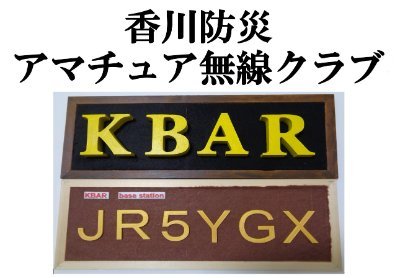 香川防災
アマチュア無線クラブ

KBAR

KBAR base station

JR5YGX